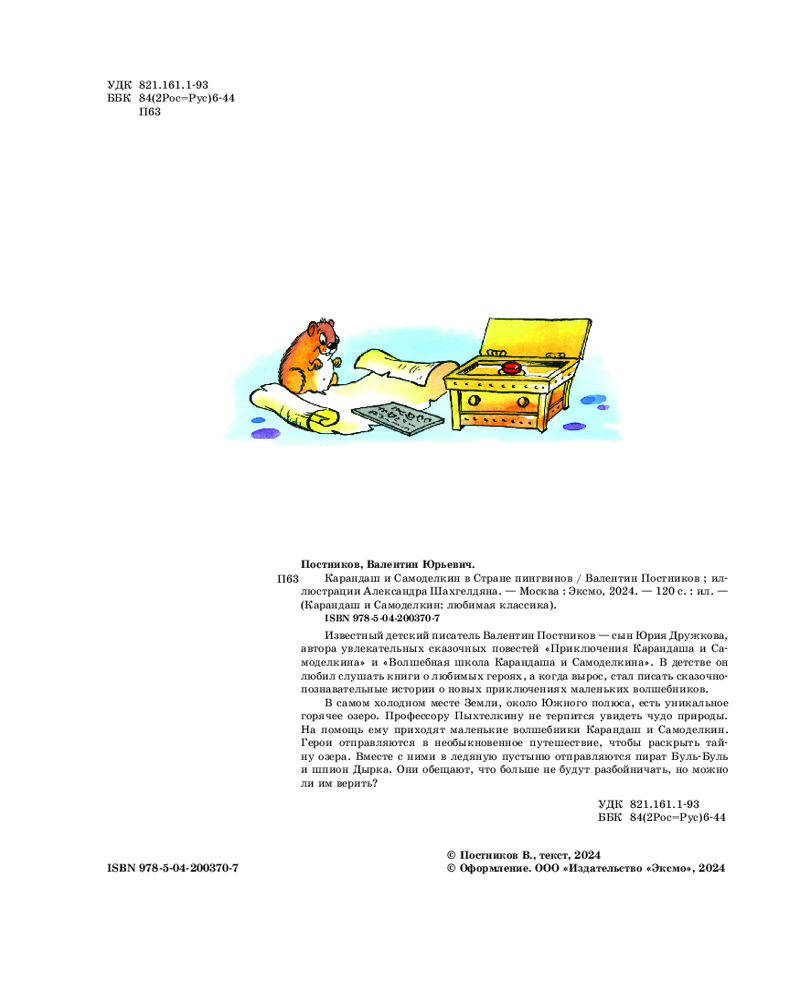 УДК 821.161.1-93
ББК 84(2Рос=Рус)6-44
П63

Постников, Валентин Юрьевич.
П63 Карандаш и Самоделкин в Стране пингвинов / Валентин Постников ; иллюстрации Александра Шахгелдяна. — Москва : Эксмо, 2024. — 120 с. : ил. — (Карандаш и Самоделкин: любимая классика).
ISBN 978-5-04-200370-7

Известный детский писатель Валентин Постников — сын Юрия Дружкова, автора увлекательных сказочных повестей «Приключения Карандаша и Самоделкина» и «Волшебная школа Карандаша и Самоделкина». В детстве он любил слушать книги о любимых героях, а когда вырос, стал писать сказочно-познавательные истории о новых приключениях маленьких волшебников.

В самом холодном месте Земли, около Южного полюса, есть уникальное горячее озеро. Профессору Пыхтелкину не терпится увидеть чудо природы. На помощь ему приходят маленькие волшебники Карандаш и Самоделкин. Герои отправляются в необыкновенное путешествие, чтобы раскрыть тайну озера. Вместе с ними в ледяную пустыню отправляются пират Буль-Буль и шпион Дырка. Они обещают, что больше не будут разбойничать, но можно ли им верить?

УДК 821.161.1-93
ББК 84(2Рос=Рус)6-44

ISBN 978-5-04-200370-7

© Постников В., текст, 2024
© Оформление. ООО «Издательство «Эксмо», 2024